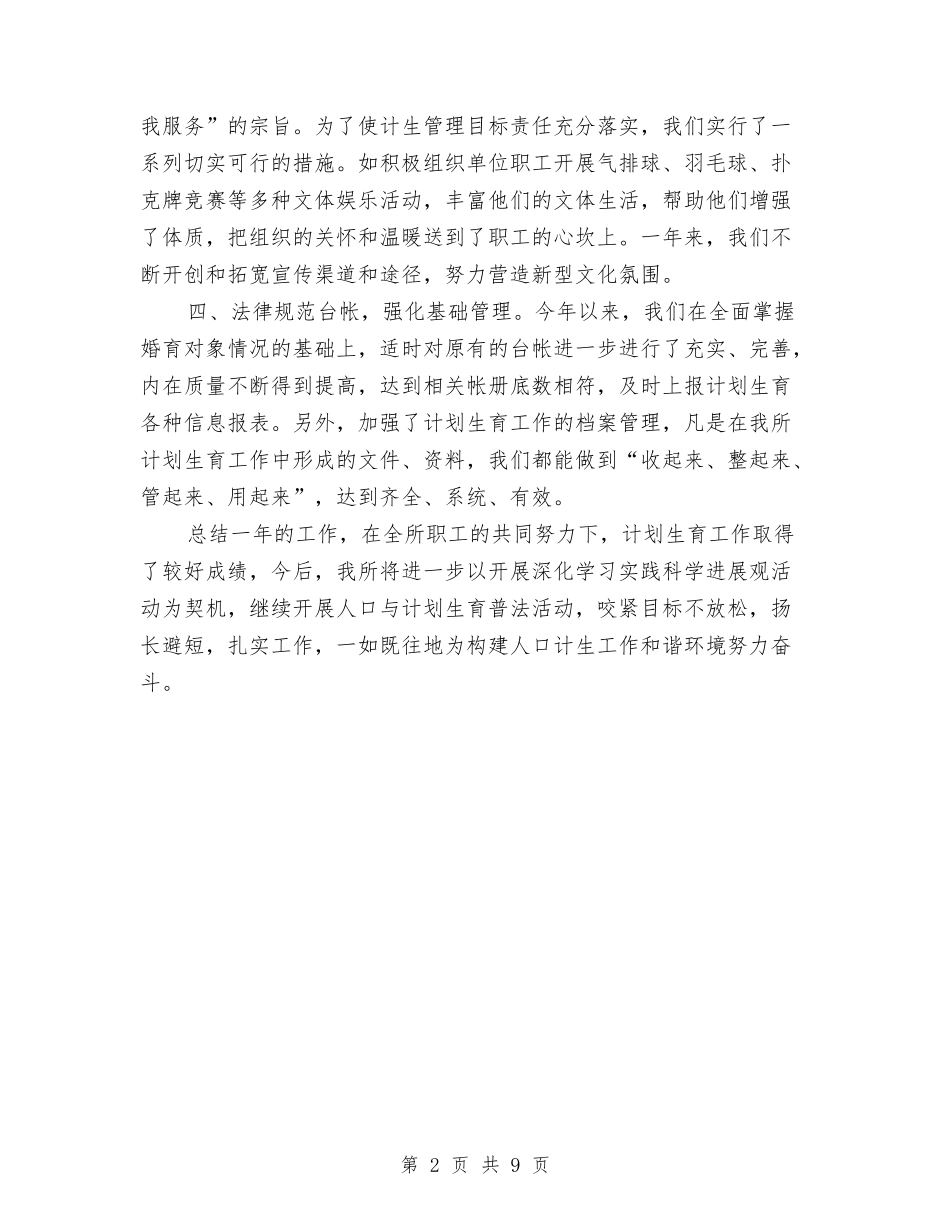 我服务”的宗旨。为了使计生管理目标责任充分落实，我们实行了一系列切实可行的措施。如积极组织单位职工开展气排球、羽毛球、扑克牌竞赛等多种文体娱乐活动，丰富他们的文体生活，帮助他们增强了体质，把组织的关怀和温暖送到了职工的心坎上。一年来，我们不断开创和拓宽宣传渠道和途径，努力营造新型文化氛围。

四、法律规范台帐，强化基础管理。今年以来，我们在全面掌握婚育对象情况的基础上，适时对原有的台帐进一步进行了充实、完善，内在质量不断得到提高，达到相关帐册底数相符，及时上报计划生育各种信息报表。另外，加强了计划生育工作的档案管理，凡是在我所计划生育工作中形成的文件、资料，我们都能做到“收起来、整起来、管起来、用起来”，达到齐全、系统、有效。

总结一年的工作，在全所职工的共同努力下，计划生育工作取得了较好成绩，今后，我所将进一步以开展深化学习实践科学进展观活动为契机，继续开展人口与计划生育普法活动，咬紧目标不放松，扬长避短，扎实工作，一如既往地为构建人口计生工作和谐环境努力奋斗。

第 2 页 共 9 页